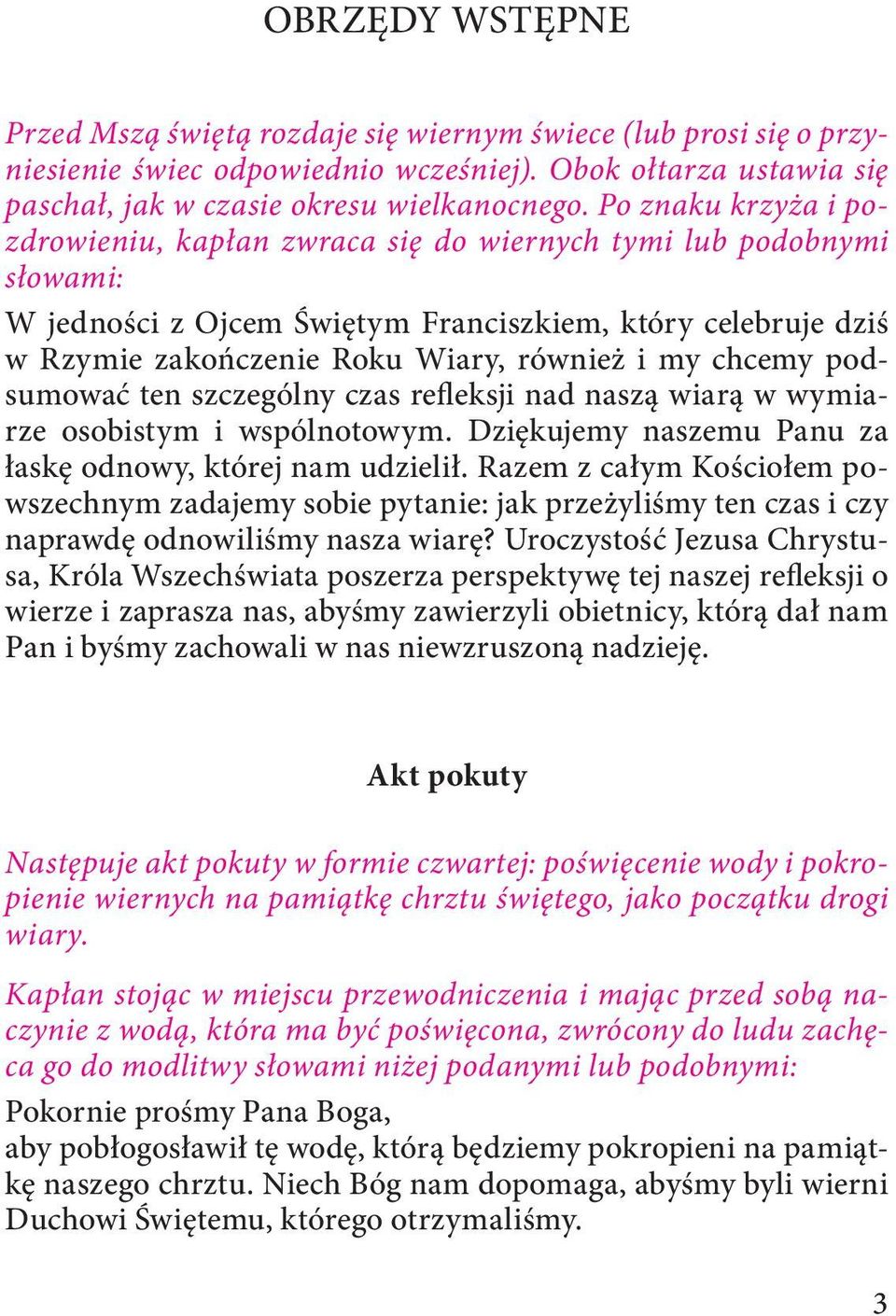 OBRZĘDY WSTĘPNE

Przed Mszą świętą rozdaje się wiernym świece (lub prosi się o przyniesienie świec odpowiednio wcześniej). Obok ołtarza ustawia się paschał, jak w czasie okresu wielkanocnego. Po znaku krzyża i pozdrowieniu, kapłan zwraca się do wiernych tymi lub podobnymi słowami:

W jedności z Ojcem Świętym Franciszkiem, który celebruje dziś w Rzymie zakończenie Roku Wiary, również i my chcemy podsumować ten szczególny czas refleksji nad naszą wiarą w wymiarze osobistym i wspólnotowym. Dziękujemy naszemu Panu za łaskę odnowy, której nam udzielił. Razem z całym Kościołem powszechnym zadajemy sobie pytanie: jak przeżyliśmy ten czas i czy naprawdę odnowiliśmy nasza wiarę? Uroczystość Jezusa Chrystusa, Króla Wszechświata poszerza perspektywę tej naszej refleksji o wierze i zaprasza nas, abyśmy zawierzyli obietnicy, którą dał nam Pan i byśmy zachowali w nas niewzruszoną nadzieję.

Akt pokuty

Następuje akt pokuty w formie czwartej: poświęcenie wody i pokropienie wiernych na pamiątkę chrztu świętego, jako początku drogi wiary.

Kapłan stojąc w miejscu przewodniczenia i mając przed sobą naczynie z wodą, która ma być poświęcona, zwrócony do ludu zachęca go do modlitwy słowami niżej podanymi lub podobnymi:

Pokornie prośmy Pana Boga,
aby pobłogosławił tę wodę, którą będziemy pokropieni na pamiątkę naszego chrztu. Niech Bóg nam dopomaga, abyśmy byli wierni Duchowi Świętemu, którego otrzymaliśmy.

3